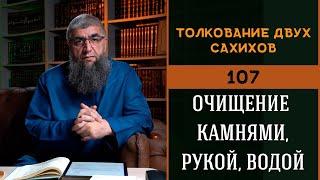 ТОЛКОВАНИЕ ДВУХ САХИХОВ

107

ОЧИЩЕНИЕ КАМНЯМИ, РУКОЙ, ВОДОЙ